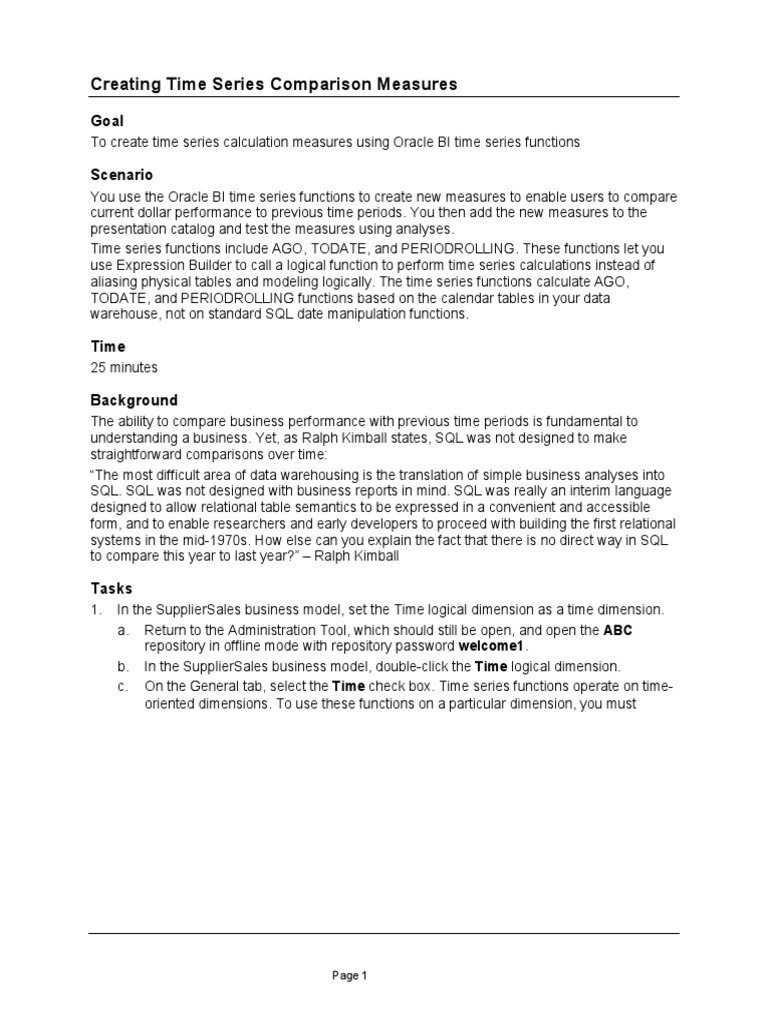 Creating Time Series Comparison Measures

Goal

To create time series calculation measures using Oracle BI time series functions

Scenario

You use the Oracle BI time series functions to create new measures to enable users to compare current dollar performance to previous time periods. You then add the new measures to the presentation catalog and test the measures using analyses.

Time series functions include AGO, TODATE, and PERIODROLLING. These functions let you use Expression Builder to call a logical function to perform time series calculations instead of aliasing physical tables and modeling logically. The time series functions calculate AGO, TODATE, and PERIODROLLING functions based on the calendar tables in your data warehouse, not on standard SQL date manipulation functions.

Time

25 minutes

Background

The ability to compare business performance with previous time periods is fundamental to understanding a business. Yet, as Ralph Kimball states, SQL was not designed to make straightforward comparisons over time:

"The most difficult area of data warehousing is the translation of simple business analyses into SQL. SQL was not designed with business reports in mind. SQL was really an interim language designed to allow relational table semantics to be expressed in a convenient and accessible form, and to enable researchers and early developers to proceed with building the first relational systems in the mid-1970s. How else can you explain the fact that there is no direct way in SQL to compare this year to last year?" – Ralph Kimball

Tasks

1. In the SupplierSales business model, set the Time logical dimension as a time dimension.

a. Return to the Administration Tool, which should still be open, and open the ABC repository in offline mode with repository password welcome1.

b. In the SupplierSales business model, double-click the Time logical dimension.

c. On the General tab, select the Time check box. Time series functions operate on time-oriented dimensions. To use these functions on a particular dimension, you must

Page 1